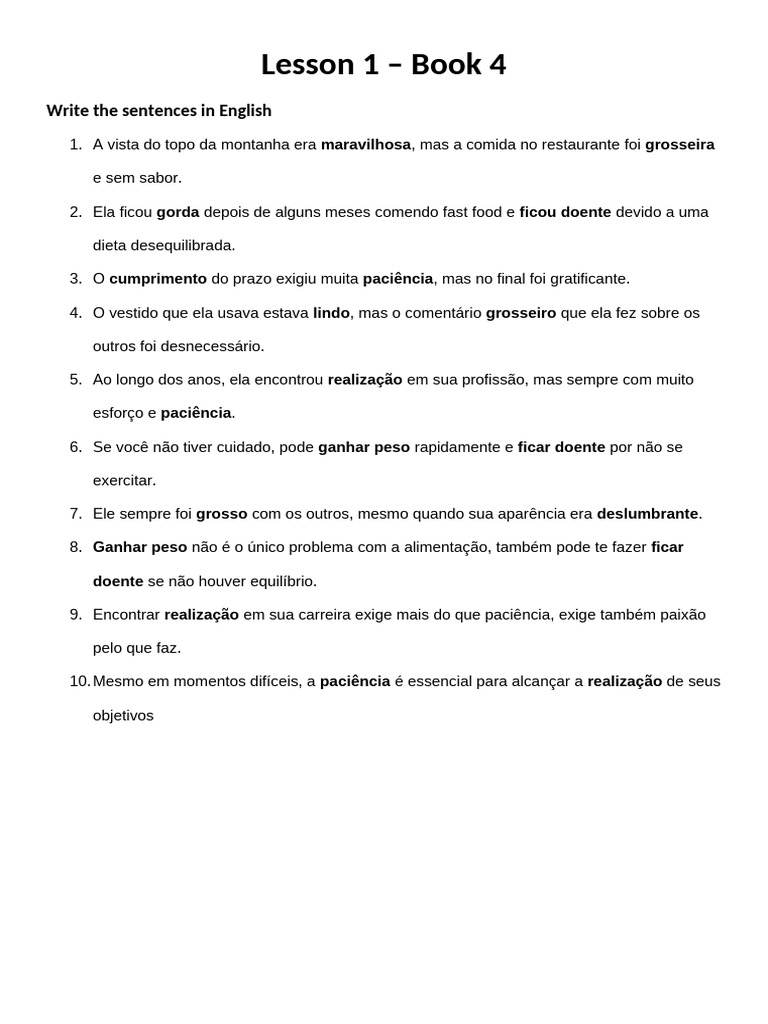 Lesson 1 – Book 4

Write the sentences in English

1. A vista do topo da montanha era maravilhosa, mas a comida no restaurante foi grosseira e sem sabor.
2. Ela ficou gorda depois de alguns meses comendo fast food e ficou doente devido a uma dieta desequilibrada.
3. O cumprimento do prazo exigiu muita paciência, mas no final foi gratificante.
4. O vestido que ela usava estava lindo, mas o comentário grosseiro que ela fez sobre os outros foi desnecessário.
5. Ao longo dos anos, ela encontrou realização em sua profissão, mas sempre com muito esforço e paciência.
6. Se você não tiver cuidado, pode ganhar peso rapidamente e ficar doente por não se exercitar.
7. Ele sempre foi grosso com os outros, mesmo quando sua aparência era deslumbrante.
8. Ganhar peso não é o único problema com a alimentação, também pode te fazer ficar doente se não houver equilíbrio.
9. Encontrar realização em sua carreira exige mais do que paciência, exige também paixão pelo que faz.
10. Mesmo em momentos difíceis, a paciência é essencial para alcançar a realização de seus objetivos